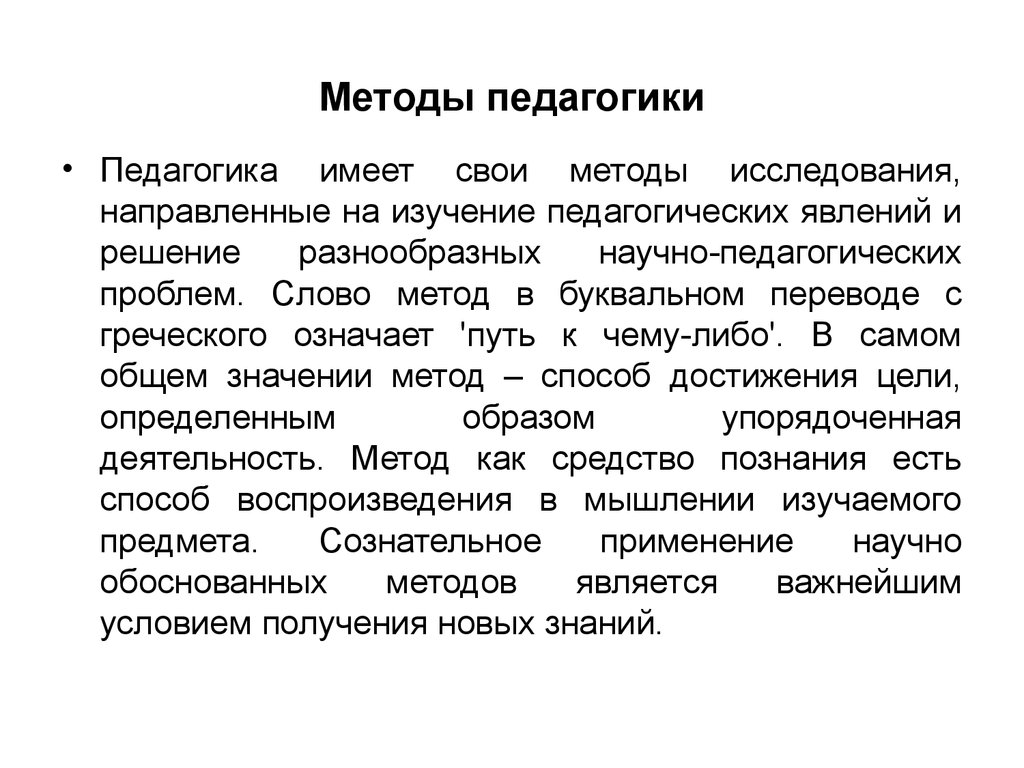 Методы педагогики

• Педагогика имеет свои методы исследования, направленные на изучение педагогических явлений и решение разнообразных научно-педагогических проблем. Слово метод в буквальном переводе с греческого означает 'путь к чему-либо'. В самом общем значении метод – способ достижения цели, определенным образом упорядоченная деятельность. Метод как средство познания есть способ воспроизведения в мышлении изучаемого предмета. Сознательное применение научно обоснованных методов является важнейшим условием получения новых знаний.